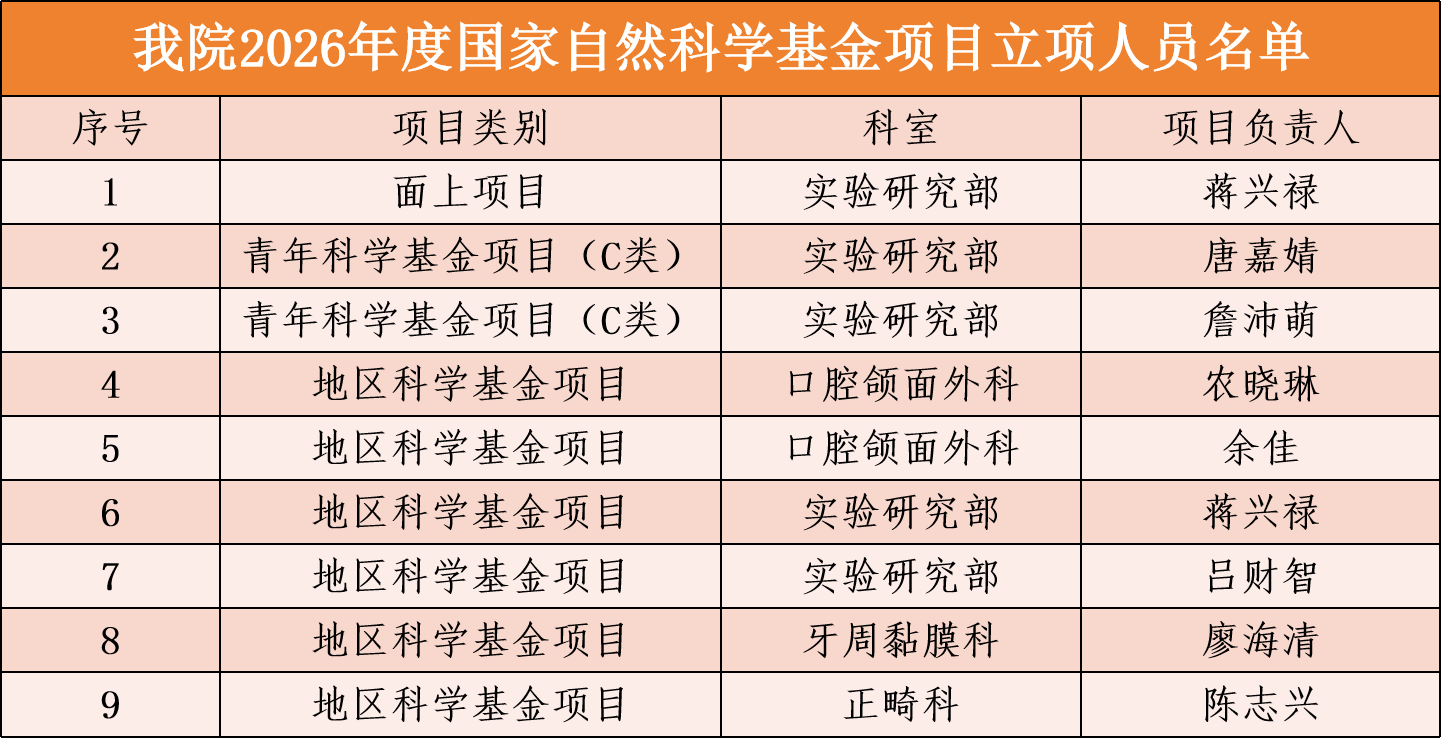 我院2026年度国家自然科学基金项目立项人员名单

| 序号 | 项目类别 | 科室 | 项目负责人 |
|---|---|---|---|
| 1 | 面上项目 | 实验研究部 | 蒋兴禄 |
| 2 | 青年科学基金项目（C类） | 实验研究部 | 唐嘉婧 |
| 3 | 青年科学基金项目（C类） | 实验研究部 | 詹沛萌 |
| 4 | 地区科学基金项目 | 口腔颌面外科 | 农晓琳 |
| 5 | 地区科学基金项目 | 口腔颌面外科 | 余佳 |
| 6 | 地区科学基金项目 | 实验研究部 | 蒋兴禄 |
| 7 | 地区科学基金项目 | 实验研究部 | 吕财智 |
| 8 | 地区科学基金项目 | 牙周黏膜科 | 廖海清 |
| 9 | 地区科学基金项目 | 正畸科 | 陈志兴 |